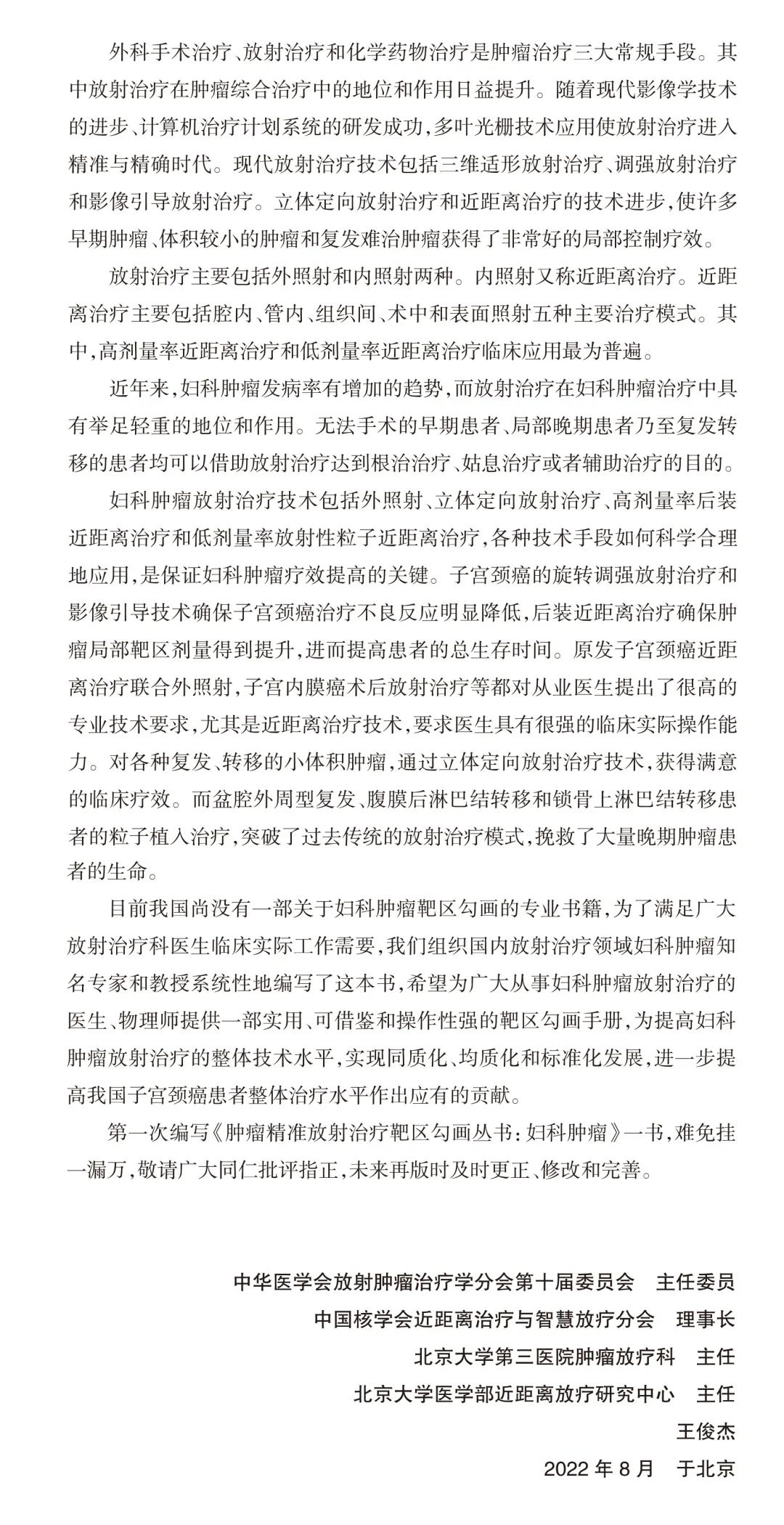 外科手术治疗、放射治疗和化学药物治疗是肿瘤治疗三大常规手段。其中放射治疗在肿瘤综合治疗中的地位和作用日益提升。随着现代影像学技术的进步、计算机治疗计划系统的研发成功，多叶光栅技术应用使放射治疗进入精准与精确时代。现代放射治疗技术包括三维适形放射治疗、调强放射治疗和影像引导放射治疗。立体定向放射治疗和近距离治疗的技术进步，使许多早期肿瘤、体积较小的肿瘤和复发难治肿瘤获得了非常好的局部控制疗效。

放射治疗主要包括外照射和内照射两种。内照射又称近距离治疗。近距离治疗主要包括腔内、管内、组织间、术中和表面照射五种主要治疗模式。其中，高剂量率近距离治疗和低剂量率近距离治疗临床应用最为普遍。

近年来，妇科肿瘤发病率有增加的趋势，而放射治疗在妇科肿瘤治疗中具有举足轻重的地位和作用。无法手术的早期患者、局部晚期患者乃至复发转移的患者均可以借助放射治疗达到根治治疗、姑息治疗或者辅助治疗的目的。

妇科肿瘤放射治疗技术包括外照射、立体定向放射治疗、高剂量率后装近距离治疗和低剂量率放射性粒子近距离治疗，各种技术手段如何科学合理地应用，是保证妇科肿瘤疗效提高的关键。子宫颈癌的旋转调强放射治疗和影像引导技术确保子宫颈癌治疗不良反应明显降低，后装近距离治疗确保肿瘤局部靶区剂量得到提升，进而提高患者的总生存时间。原发子宫颈癌近距离治疗联合外照射，子宫内膜癌术后放射治疗等都对从业医生提出了很高的专业技术要求，尤其是近距离治疗技术，要求医生具有很强的临床实际操作能力。对各种复发、转移的小体积肿瘤，通过立体定向放射治疗技术，获得满意的临床疗效。而盆腔外周型复发、腹膜后淋巴结转移和锁骨上淋巴结转移患者的粒子植入治疗，突破了过去传统的放射治疗模式，挽救了大量晚期肿瘤患者的生命。

目前我国尚没有一部关于妇科肿瘤靶区勾画的专业书籍，为了满足广大放射治疗科医生临床实际工作需要，我们组织国内放射治疗领域妇科肿瘤知名专家和教授系统性地编写了这本书，希望为广大从事妇科肿瘤放射治疗的医生、物理师提供一部实用、可借鉴和操作性强的靶区勾画手册，为提高妇科肿瘤放射治疗的整体技术水平，实现同质化、均质化和标准化发展，进一步提高我国子宫颈癌患者整体治疗水平作出应有的贡献。

第一次编写《肿瘤精准放射治疗靶区勾画丛书：妇科肿瘤》一书，难免挂一漏万，敬请广大同仁批评指正，未来再版时及时更正、修改和完善。

中华医学会放射肿瘤治疗学分会第十届委员会　主任委员
中国核学会近距离治疗与智慧放疗分会　理事长
北京大学第三医院肿瘤放疗科　主任
北京大学医学部近距离放疗研究中心　主任
王俊杰
2022 年 8 月　于北京